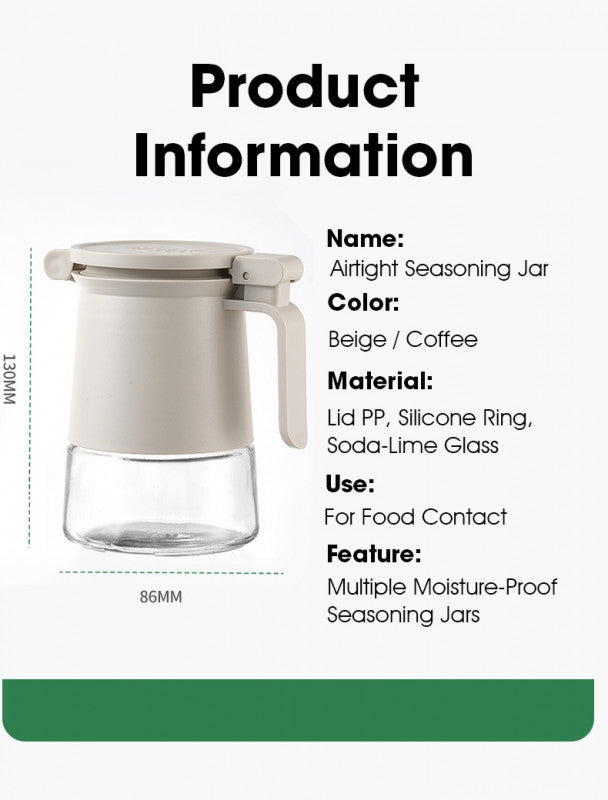 Product Information

130MM

86MM

Name:
Airtight Seasoning Jar

Color:
Beige / Coffee

Material:
Lid PP, Silicone Ring, Soda-Lime Glass

Use:
For Food Contact

Feature:
Multiple Moisture-Proof Seasoning Jars